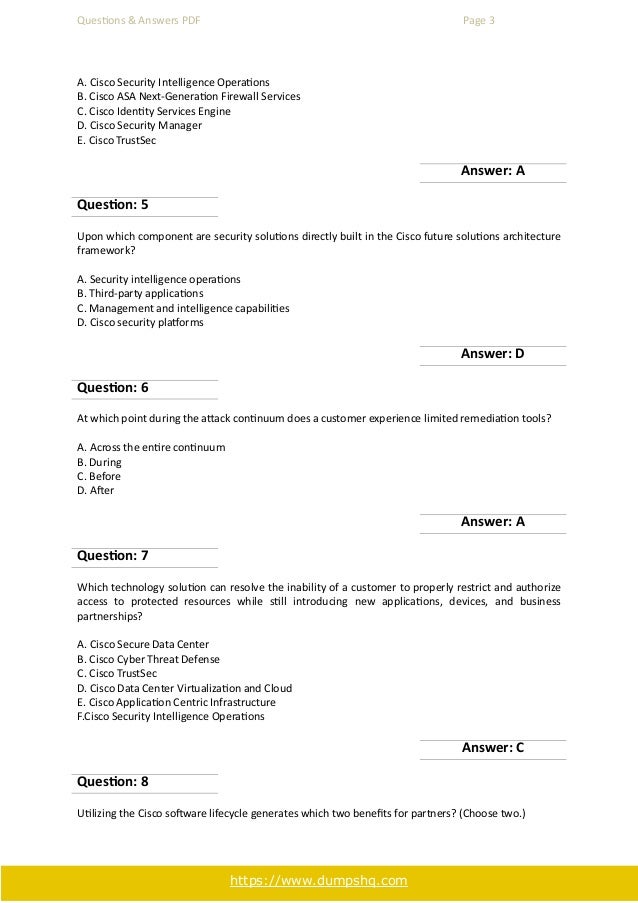 Questions & Answers PDF

Page 3

A. Cisco Security Intelligence Operations
B. Cisco ASA Next-Generation Firewall Services
C. Cisco Identity Services Engine
D. Cisco Security Manager
E. Cisco TrustSec

Answer: A

Question: 5

Upon which component are security solutions directly built in the Cisco future solutions architecture framework?

A. Security intelligence operations
B. Third-party applications
C. Management and intelligence capabilities
D. Cisco security platforms

Answer: D

Question: 6

At which point during the attack continuum does a customer experience limited remediation tools?

A. Across the entire continuum
B. During
C. Before
D. After

Answer: A

Question: 7

Which technology solution can resolve the inability of a customer to properly restrict and authorize access to protected resources while still introducing new applications, devices, and business partnerships?

A. Cisco Secure Data Center
B. Cisco Cyber Threat Defense
C. Cisco TrustSec
D. Cisco Data Center Virtualization and Cloud
E. Cisco Application Centric Infrastructure
F.Cisco Security Intelligence Operations

Answer: C

Question: 8

Utilizing the Cisco software lifecycle generates which two benefits for partners? (Choose two.)

https://www.dumpshq.com